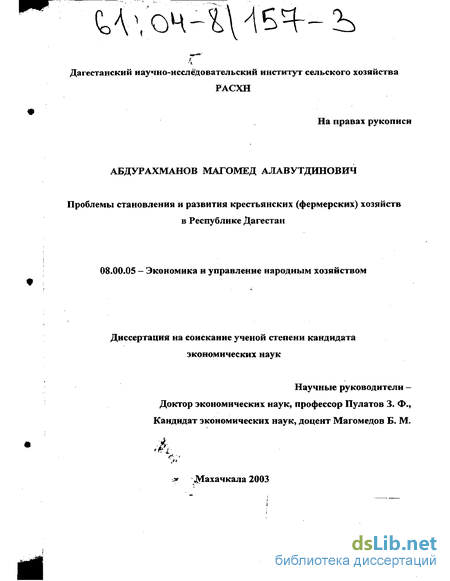 61:04-8/157-3

Дагестанский научно-исследовательский институт сельского хозяйства
РАСХН

На правах рукописи

АБДУРАХМАНОВ МАГОМЕД АЛАВУТДИНОВИЧ

Проблемы становления и развития крестьянских (фермерских) хозяйств в Республике Дагестан

08.00.05 – Экономика и управление народным хозяйством

Диссертация на соискание ученой степени кандидата экономических наук

Научные руководители –
Доктор экономических наук, профессор Пулатов З. Ф.,
Кандидат экономических наук, доцент Магомедов Б. М.

Махачкала 2003

dsLib.net
библиотека диссертаций